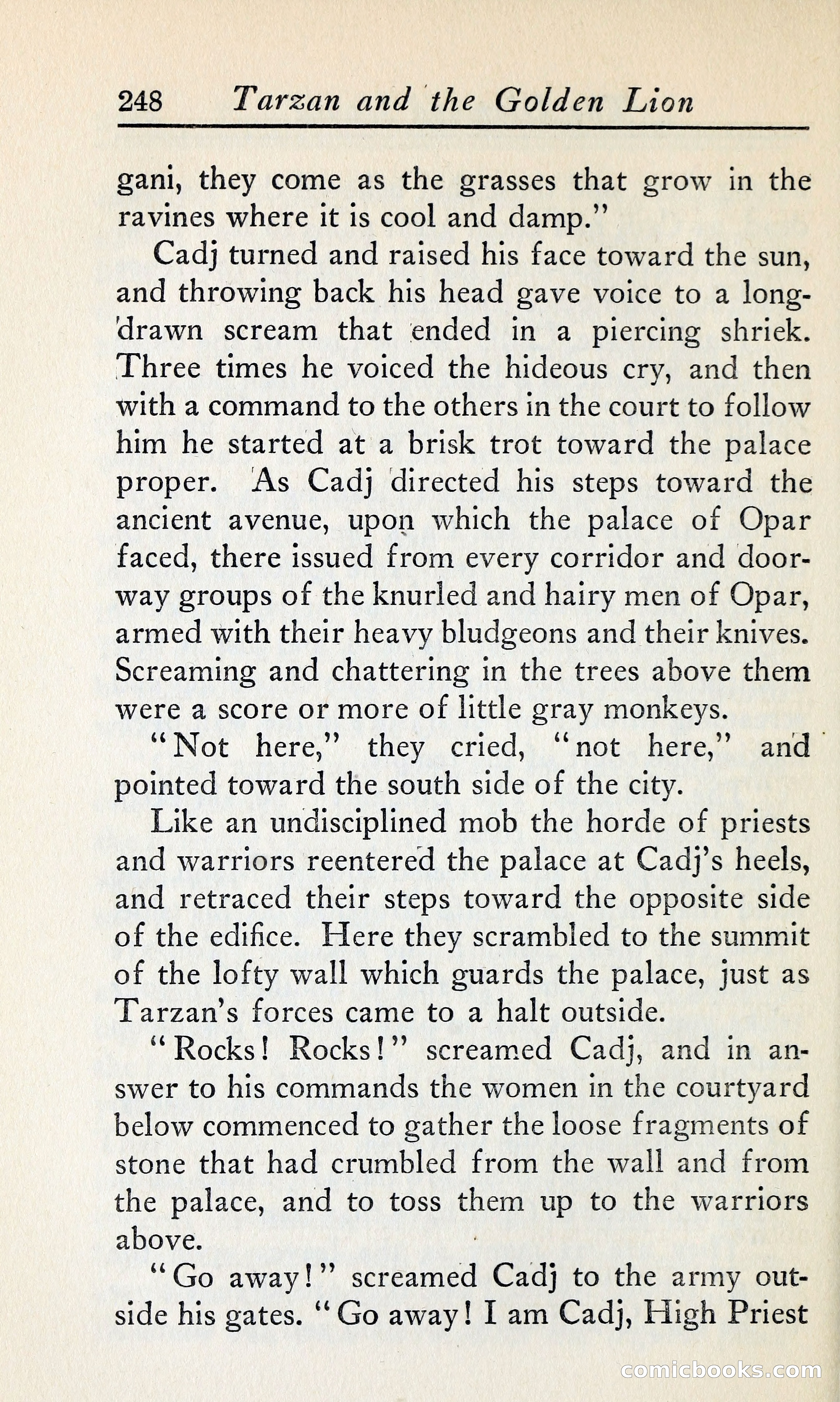 248 Tarzan and the Golden Lion

gani, they come as the grasses that grow in the ravines where it is cool and damp."

Cadj turned and raised his face toward the sun, and throwing back his head gave voice to a long-drawn scream that ended in a piercing shriek. Three times he voiced the hideous cry, and then with a command to the others in the court to follow him he started at a brisk trot toward the palace proper. As Cadj directed his steps toward the ancient avenue, upon which the palace of Opar faced, there issued from every corridor and doorway groups of the knurled and hairy men of Opar, armed with their heavy bludgeons and their knives. Screaming and chattering in the trees above them were a score or more of little gray monkeys.

"Not here," they cried, "not here," and pointed toward the south side of the city.

Like an undisciplined mob the horde of priests and warriors reentered the palace at Cadj's heels, and retraced their steps toward the opposite side of the edifice. Here they scrambled to the summit of the lofty wall which guards the palace, just as Tarzan's forces came to a halt outside.

"Rocks! Rocks!" screamed Cadj, and in answer to his commands the women in the courtyard below commenced to gather the loose fragments of stone that had crumbled from the wall and from the palace, and to toss them up to the warriors above.

"Go away!" screamed Cadj to the army outside his gates. "Go away! I am Cadj, High Priest

comicbooks.com